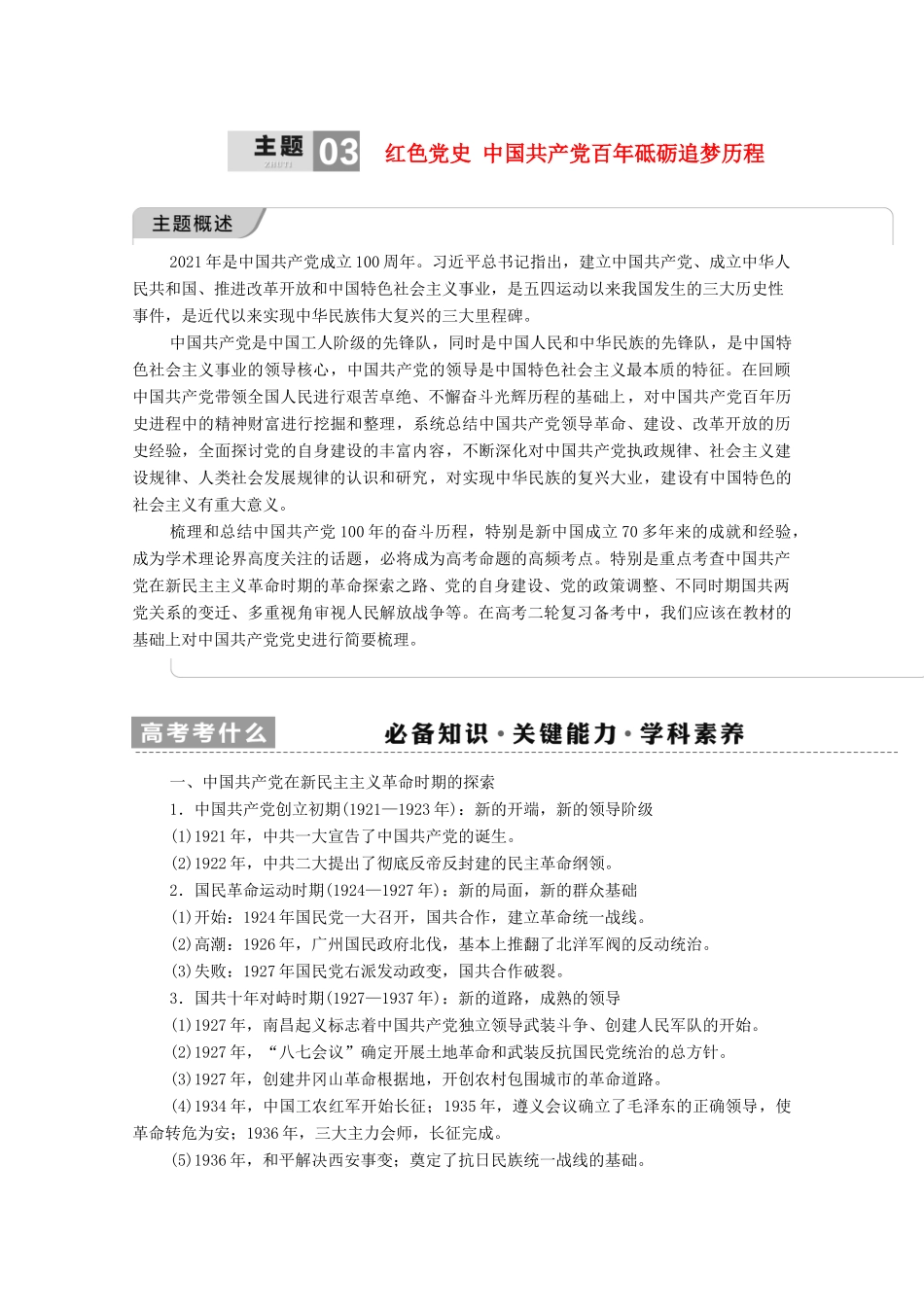 主题 ZHUTI 03 红色党史 中国共产党百年砥砺追梦历程

主题概述

2021年是中国共产党成立100周年。习近平总书记指出，建立中国共产党、成立中华人民共和国、推进改革开放和中国特色社会主义事业，是五四运动以来我国发生的三大历史性事件，是近代以来实现中华民族伟大复兴的三大里程碑。

中国共产党是中国工人阶级的先锋队，同时是中国人民和中华民族的先锋队，是中国特色社会主义事业的领导核心，中国共产党的领导是中国特色社会主义最本质的特征。在回顾中国共产党带领全国人民进行艰苦卓绝、不懈奋斗光辉历程的基础上，对中国共产党百年历史进程中的精神财富进行挖掘和整理，系统总结中国共产党领导革命、建设、改革开放的历史经验，全面探讨党的自身建设的丰富内容，不断深化对中国共产党执政规律、社会主义建设规律、人类社会发展规律的认识和研究，对实现中华民族的复兴大业，建设有中国特色的社会主义有重大意义。

梳理和总结中国共产党100年的奋斗历程，特别是新中国成立70多年来的成就和经验，成为学术理论界高度关注的话题，必将成为高考命题的高频考点。特别是重点考查中国共产党在新民主主义革命时期的革命探索之路、党的自身建设、党的政策调整、不同时期国共两党关系的变迁、多重视角审视人民解放战争等。在高考二轮复习备考中，我们应该在教材的基础上对中国共产党党史进行简要梳理。

高考考什么 必备知识·关键能力·学科素养

一、中国共产党在新民主主义革命时期的探索

1．中国共产党创立初期(1921—1923年)：新的开端，新的领导阶级

(1)1921年，中共一大宣告了中国共产党的诞生。

(2)1922年，中共二大提出了彻底反帝反封建的民主革命纲领。

2．国民革命运动时期(1924—1927年)：新的局面，新的群众基础

(1)开始：1924年国民党一大召开，国共合作，建立革命统一战线。

(2)高潮：1926年，广州国民政府北伐，基本上推翻了北洋军阀的反动统治。

(3)失败：1927年国民党右派发动政变，国共合作破裂。

3．国共十年对峙时期(1927—1937年)：新的道路，成熟的领导

(1)1927年，南昌起义标志着中国共产党独立领导武装斗争、创建人民军队的开始。

(2)1927年，“八七会议”确定开展土地革命和武装反抗国民党统治的总方针。

(3)1927年，创建井冈山革命根据地，开创农村包围城市的革命道路。

(4)1934年，中国工农红军开始长征；1935年，遵义会议确立了毛泽东的正确领导，使革命转危为安；1936年，三大主力会师，长征完成。

(5)1936年，和平解决西安事变；奠定了抗日民族统一战线的基础。